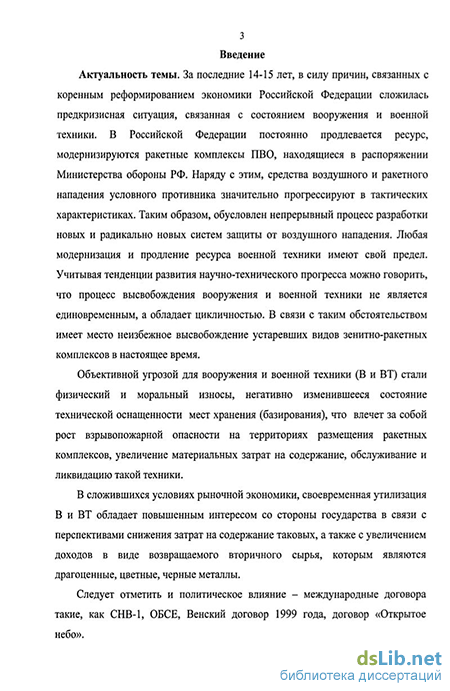 3

Введение

Актуальность темы. За последние 14-15 лет, в силу причин, связанных с коренным реформированием экономики Российской Федерации сложилась предкризисная ситуация, связанная с состоянием вооружения и военной техники. В Российской Федерации постоянно продлевается ресурс, модернизируются ракетные комплексы ПВО, находящиеся в распоряжении Министерства обороны РФ. Наряду с этим, средства воздушного и ракетного нападения условного противника значительно прогрессируют в тактических характеристиках. Таким образом, обусловлен непрерывный процесс разработки новых и радикально новых систем защиты от воздушного нападения. Любая модернизация и продление ресурса военной техники имеют свой предел. Учитывая тенденции развития научно-технического прогресса можно говорить, что процесс высвобождения вооружения и военной техники не является единовременным, а обладает цикличностью. В связи с таким обстоятельством имеет место неизбежное высвобождение устаревших видов зенитно-ракетных комплексов в настоящее время.

Объективной угрозой для вооружения и военной техники (В и ВТ) стали физический и моральный износы, негативно изменившееся состояние технической оснащенности мест хранения (базирования), что влечет за собой рост взрывопожарной опасности на территориях размещения ракетных комплексов, увеличение материальных затрат на содержание, обслуживание и ликвидацию такой техники.

В сложившихся условиях рыночной экономики, своевременная утилизация В и ВТ обладает повышенным интересом со стороны государства в связи с перспективами снижения затрат на содержание таковых, а также с увеличением доходов в виде возвращаемого вторичного сырья, которым являются драгоценные, цветные, черные металлы.

Следует отметить и политическое влияние – международные договора такие, как СНВ-1, ОБСЕ, Венский договор 1999 года, договор «Открытое небо».

dsLib.net
библиотека диссертаций